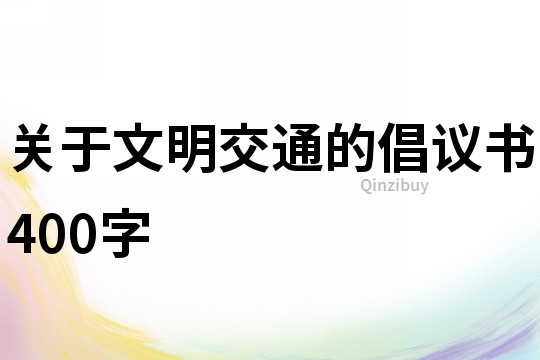 关于文明交通的倡议书400字

Qinzibuy